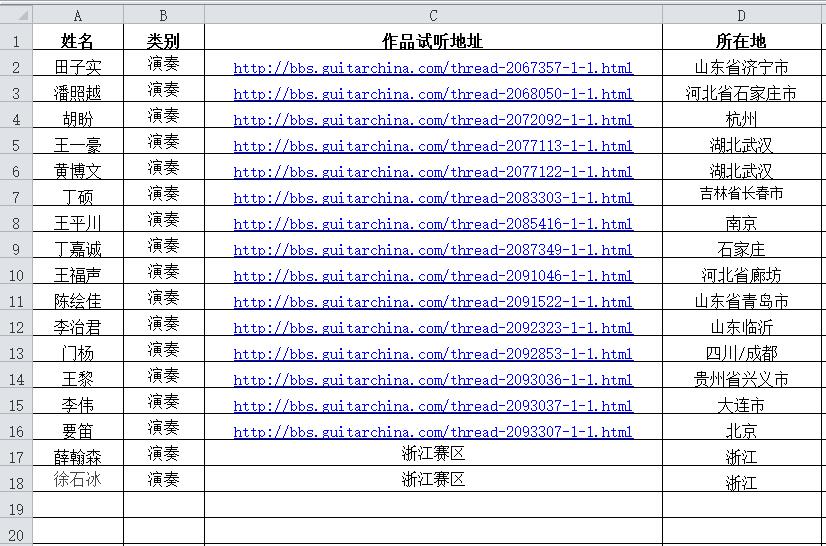 | | A | B | C | D |
|---|---|---|---|---|
| 1 | 姓名 | 类别 | 作品试听地址 | 所在地 |
| 2 | 田子实 | 演奏 | http://bbs.guitarchina.com/thread-2067357-1-1.html | 山东省济宁市 |
| 3 | 潘照越 | 演奏 | http://bbs.guitarchina.com/thread-2068050-1-1.html | 河北省石家庄市 |
| 4 | 胡盼 | 演奏 | http://bbs.guitarchina.com/thread-2072092-1-1.html | 杭州 |
| 5 | 王一豪 | 演奏 | http://bbs.guitarchina.com/thread-2077113-1-1.html | 湖北武汉 |
| 6 | 黄博文 | 演奏 | http://bbs.guitarchina.com/thread-2077122-1-1.html | 湖北武汉 |
| 7 | 丁硕 | 演奏 | http://bbs.guitarchina.com/thread-2083303-1-1.html | 吉林省长春市 |
| 8 | 王平川 | 演奏 | http://bbs.guitarchina.com/thread-2085416-1-1.html | 南京 |
| 9 | 丁嘉诚 | 演奏 | http://bbs.guitarchina.com/thread-2087349-1-1.html | 石家庄 |
| 10 | 王福声 | 演奏 | http://bbs.guitarchina.com/thread-2091046-1-1.html | 河北省廊坊 |
| 11 | 陈绘佳 | 演奏 | http://bbs.guitarchina.com/thread-2091522-1-1.html | 山东省青岛市 |
| 12 | 李治君 | 演奏 | http://bbs.guitarchina.com/thread-2092323-1-1.html | 山东临沂 |
| 13 | 门杨 | 演奏 | http://bbs.guitarchina.com/thread-2092853-1-1.html | 四川/成都 |
| 14 | 王黎 | 演奏 | http://bbs.guitarchina.com/thread-2093036-1-1.html | 贵州省兴义市 |
| 15 | 李伟 | 演奏 | http://bbs.guitarchina.com/thread-2093037-1-1.html | 大连市 |
| 16 | 要笛 | 演奏 | http://bbs.guitarchina.com/thread-2093307-1-1.html | 北京 |
| 17 | 薛翰森 | 演奏 | 浙江赛区 | 浙江 |
| 18 | 徐石冰 | 演奏 | 浙江赛区 | 浙江 |
| 19 | | | | |
| 20 | | | | |